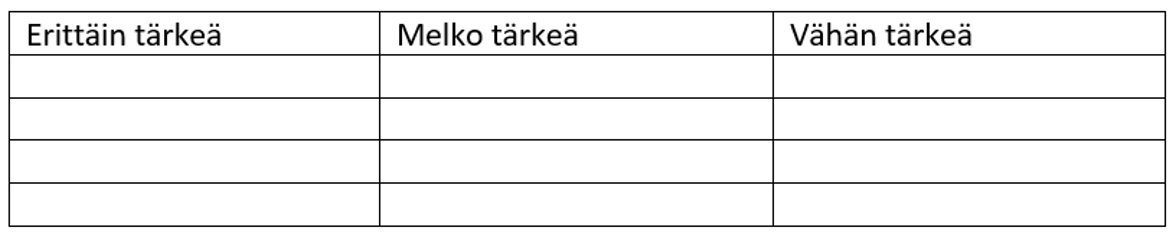 | Erittäin tärkeä | Melko tärkeä | Vähän tärkeä |
|---|---|---|
| | | |
| | | |
| | | |
| | | |